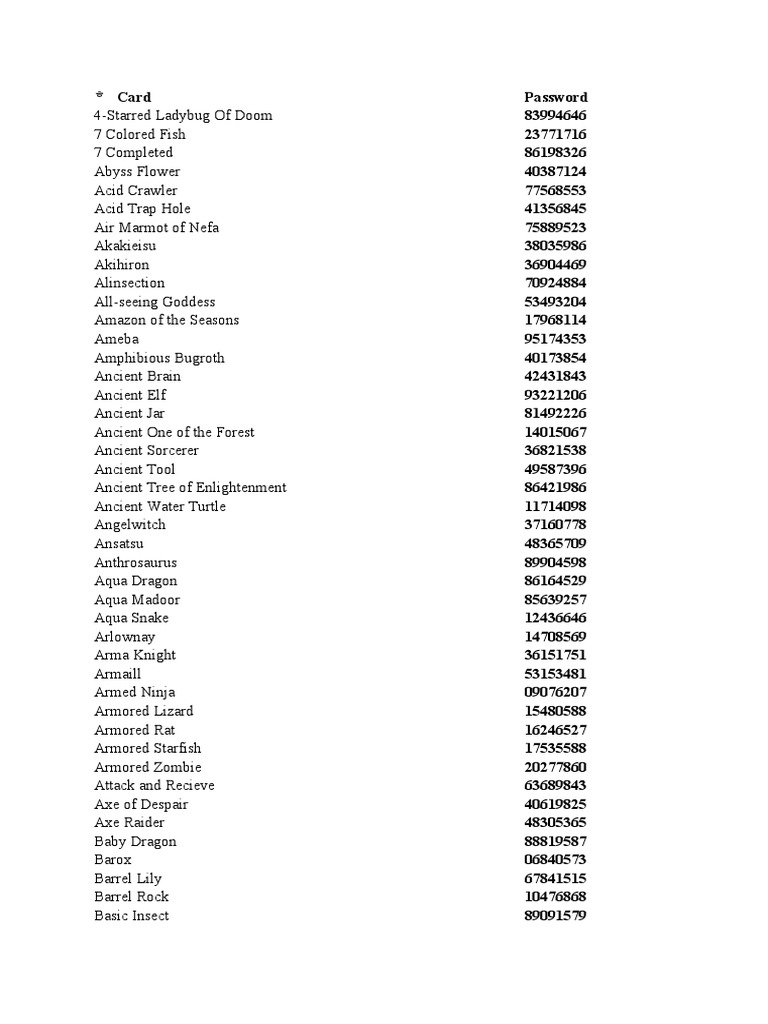 | * Card | Password |
|---|---|
| 4-Starred Ladybug Of Doom | 83994646 |
| 7 Colored Fish | 23771716 |
| 7 Completed | 86198326 |
| Abyss Flower | 40387124 |
| Acid Crawler | 77568553 |
| Acid Trap Hole | 41356845 |
| Air Marmot of Nefa | 75889523 |
| Akakieisu | 38035986 |
| Akihiron | 36904469 |
| Alinsection | 70924884 |
| All-seeing Goddess | 53493204 |
| Amazon of the Seasons | 17968114 |
| Ameba | 95174353 |
| Amphibious Bugroth | 40173854 |
| Ancient Brain | 42431843 |
| Ancient Elf | 93221206 |
| Ancient Jar | 81492226 |
| Ancient One of the Forest | 14015067 |
| Ancient Sorcerer | 36821538 |
| Ancient Tool | 49587396 |
| Ancient Tree of Enlightenment | 86421986 |
| Ancient Water Turtle | 11714098 |
| Angelwitch | 37160778 |
| Ansatsu | 48365709 |
| Anthrosaurus | 89904598 |
| Aqua Dragon | 86164529 |
| Aqua Madoor | 85639257 |
| Aqua Snake | 12436646 |
| Arlownay | 14708569 |
| Arma Knight | 36151751 |
| Armaill | 53153481 |
| Armed Ninja | 09076207 |
| Armored Lizard | 15480588 |
| Armored Rat | 16246527 |
| Armored Starfish | 17535588 |
| Armored Zombie | 20277860 |
| Attack and Recieve | 63689843 |
| Axe of Despair | 40619825 |
| Axe Raider | 48305365 |
| Baby Dragon | 88819587 |
| Barox | 06840573 |
| Barrel Lily | 67841515 |
| Barrel Rock | 10476868 |
| Basic Insect | 89091579 |